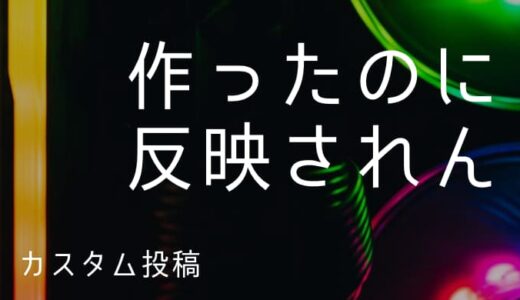 作ったのに
反映されん

カスタム投稿